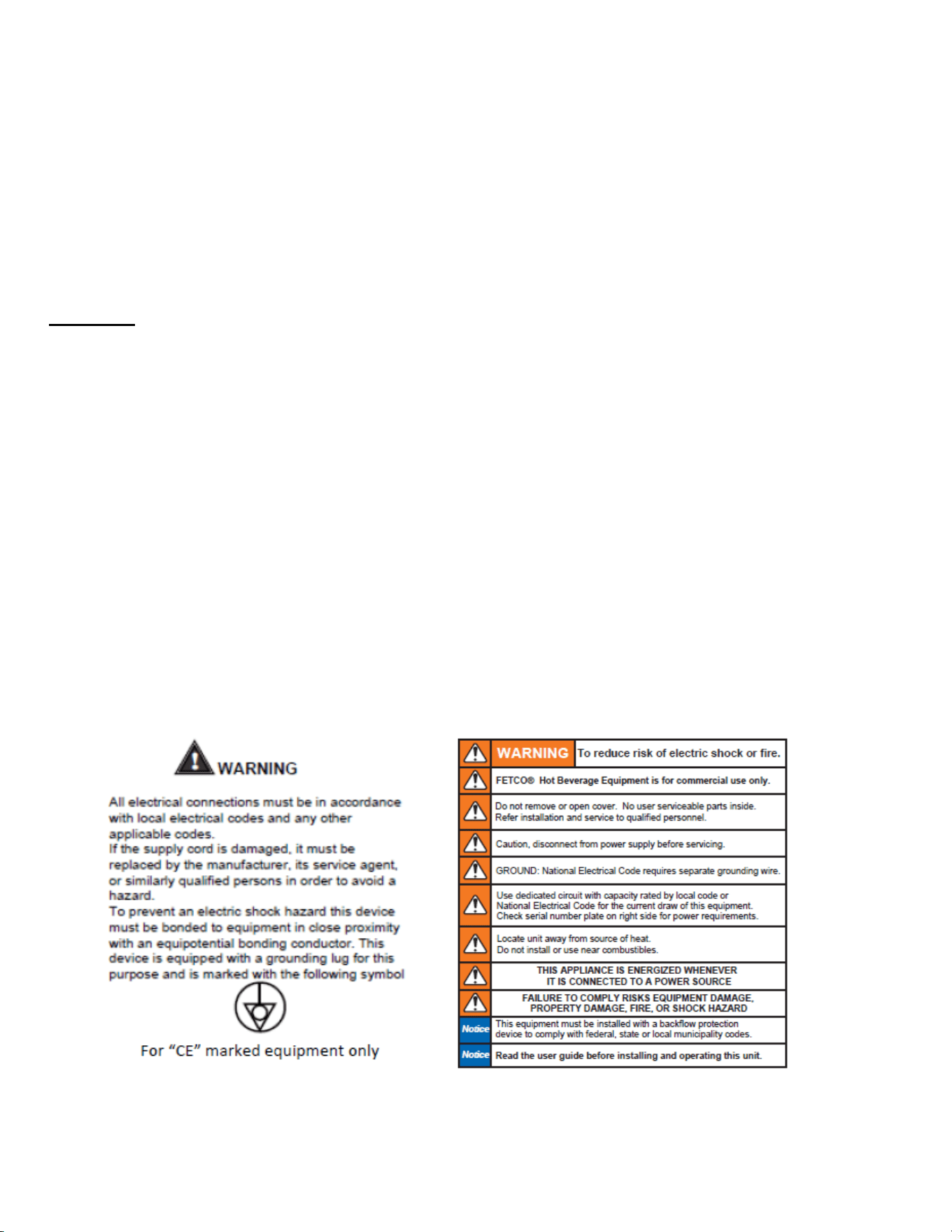 WARNING

All electrical connections must be in accordance with local electrical codes and any other applicable codes.
If the supply cord is damaged, it must be replaced by the manufacturer, its service agent, or similarly qualified persons in order to avoid a hazard.
To prevent an electric shock hazard this device must be bonded to equipment in close proximity with an equipotential bonding conductor. This device is equipped with a grounding lug for this purpose and is marked with the following symbol

For “CE” marked equipment only

WARNING To reduce risk of electric shock or fire.

FETCO® Hot Beverage Equipment is for commercial use only.

Do not remove or open cover. No user serviceable parts inside. Refer installation and service to qualified personnel.

Caution, disconnect from power supply before servicing.

GROUND: National Electrical Code requires separate grounding wire.

Use dedicated circuit with capacity rated by local code or National Electrical Code for the current draw of this equipment. Check serial number plate on right side for power requirements.

Locate unit away from source of heat. Do not install or use near combustibles.

THIS APPLIANCE IS ENERGIZED WHENEVER IT IS CONNECTED TO A POWER SOURCE

FAILURE TO COMPLY RISKS EQUIPMENT DAMAGE, PROPERTY DAMAGE, FIRE, OR SHOCK HAZARD

Notice This equipment must be installed with a backflow protection device to comply with federal, state or local municipality codes.

Notice Read the user guide before installing and operating this unit.